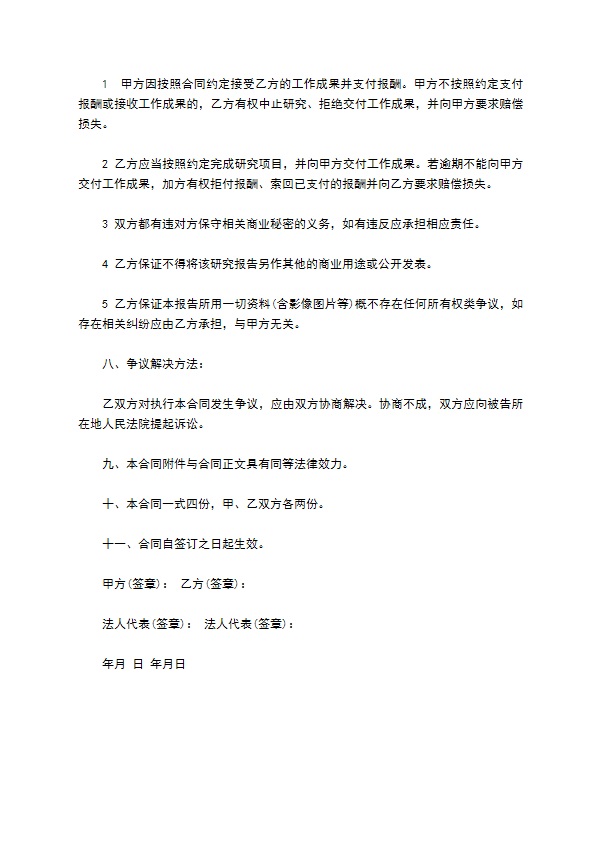 1　甲方因按照合同约定接受乙方的工作成果并支付报酬。甲方不按照约定支付报酬或接收工作成果的，乙方有权中止研究、拒绝交付工作成果，并向甲方要求赔偿损失。

2 乙方应当按照约定完成研究项目，并向甲方交付工作成果。若逾期不能向甲方交付工作成果，加方有权拒付报酬、索回已支付的报酬并向乙方要求赔偿损失。

3 双方都有违对方保守相关商业秘密的义务，如有违反应承担相应责任。

4 乙方保证不得将该研究报告另作其他的商业用途或公开发表。

5 乙方保证本报告所用一切资料(含影像图片等)概不存在任何所有权类争议，如存在相关纠纷应由乙方承担，与甲方无关。

八、争议解决方法：

乙双方对执行本合同发生争议，应由双方协商解决。协商不成，双方应向被告所在地人民法院提起诉讼。

九、本合同附件与合同正文具有同等法律效力。

十、本合同一式四份，甲、乙双方各两份。

十一、合同自签订之日起生效。

甲方(签章)：　乙方(签章)：

法人代表(签章)：　法人代表(签章)：

年月　日　年月日